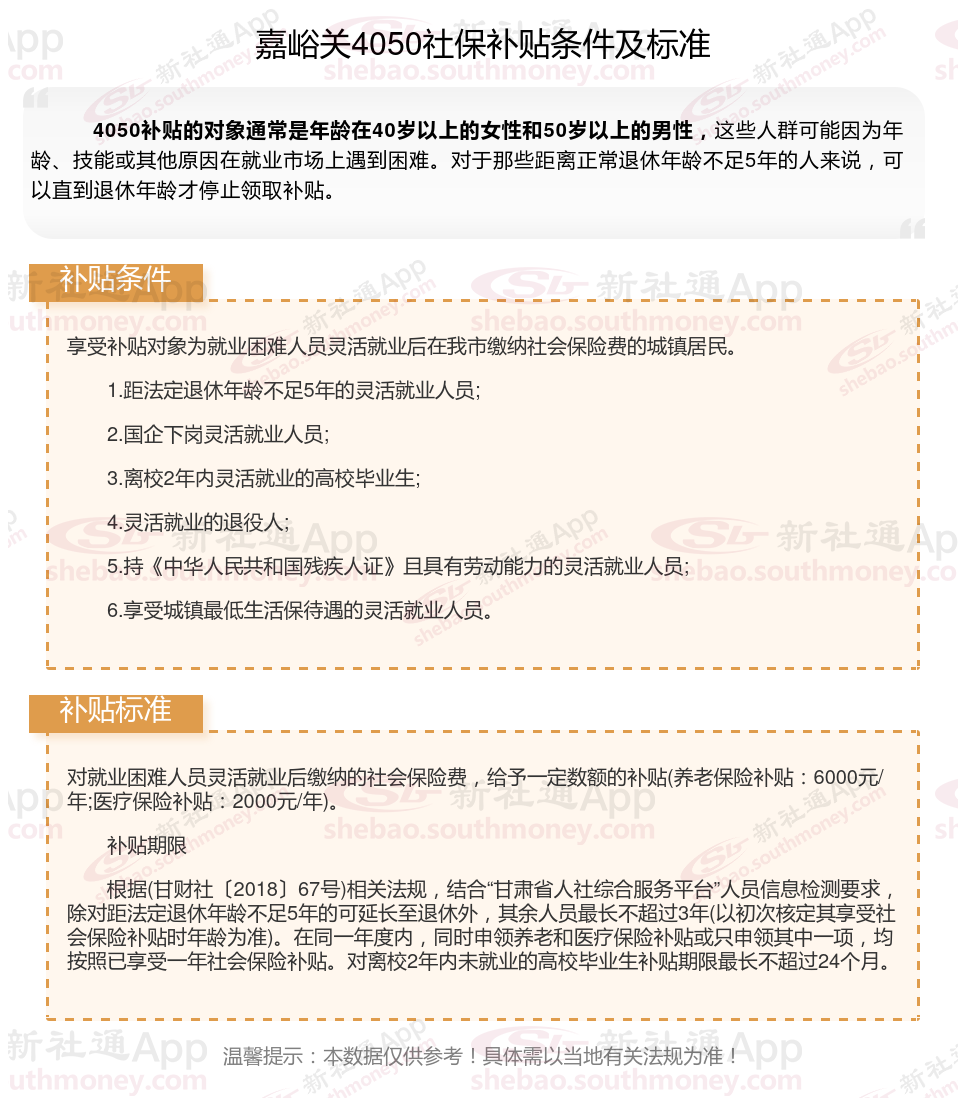 嘉峪关4050社保补贴条件及标准

4050补贴的对象通常是年龄在40岁以上的女性和50岁以上的男性，这些人群可能因为年龄、技能或其他原因在就业市场上遇到困难。对于那些距离正常退休年龄不足5年的人来说，可以直到退休年龄才停止领取补贴。

补贴条件

享受补贴对象为就业困难人员灵活就业后在我市缴纳社会保险费的城镇居民。

1.距法定退休年龄不足5年的灵活就业人员;

2.国企下岗灵活就业人员;

3.离校2年内灵活就业的高校毕业生;

4.灵活就业的退役人;

5.持《中华人民共和国残疾人证》且具有劳动能力的灵活就业人员;

6.享受城镇最低生活保待遇的灵活就业人员。

补贴标准

对就业困难人员灵活就业后缴纳的社会保险费，给予一定数额的补贴(养老保险补贴：6000元/年;医疗保险补贴：2000元/年)。

补贴期限

根据(甘财社〔2018〕67号)相关法规，结合“甘肃省人社综合服务平台”人员信息检测要求，除对距法定退休年龄不足5年的可延长至退休外，其余人员最长不超过3年(以初次核定其享受社会保险补贴时年龄为准)。在同一年度内，同时申领养老和医疗保险补贴或只申领其中一项，均按照已享受一年社会保险补贴。对离校2年内未就业的高校毕业生补贴期限最长不超过24个月。

温馨提示：本数据仅供参考！具体需以当地有关法规为准！

新社通App
shebao.southmoney.com